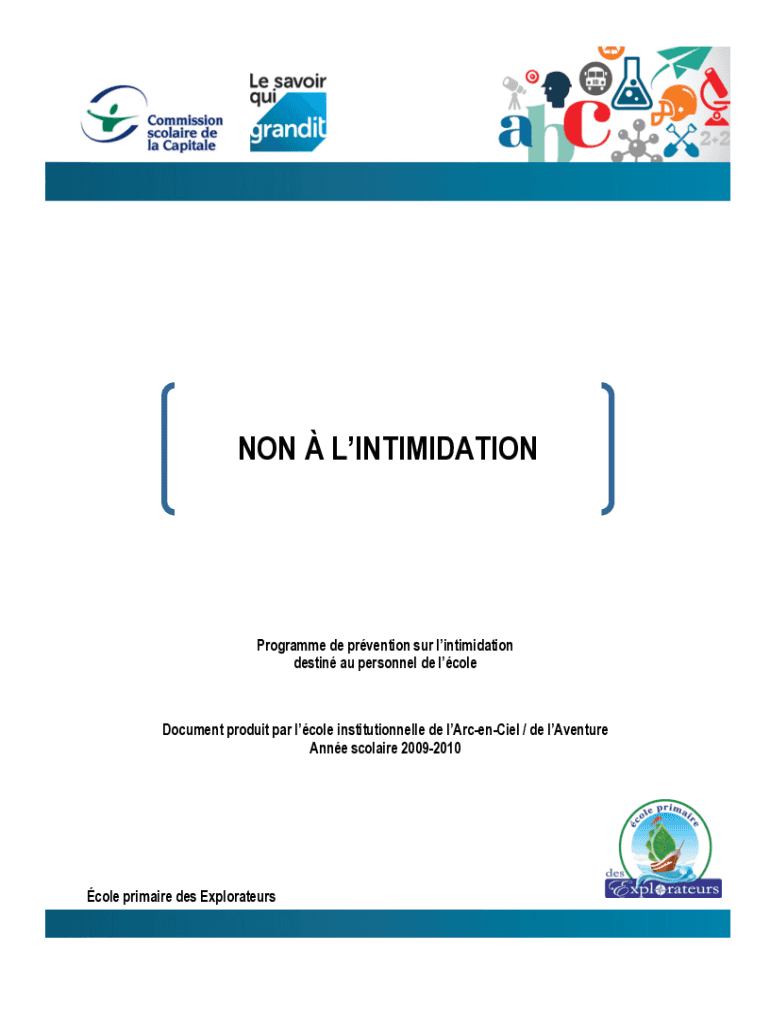 Commission scolaire de la Capitale

Le savoir qui grandit

abc

2+2

NON À L'INTIMIDATION

Programme de prévention sur l'intimidation destiné au personnel de l'école

Document produit par l'école institutionnelle de l'Arc-en-Ciel / de l'Aventure
Année scolaire 2009-2010

école primaire des Explorateurs

École primaire des Explorateurs